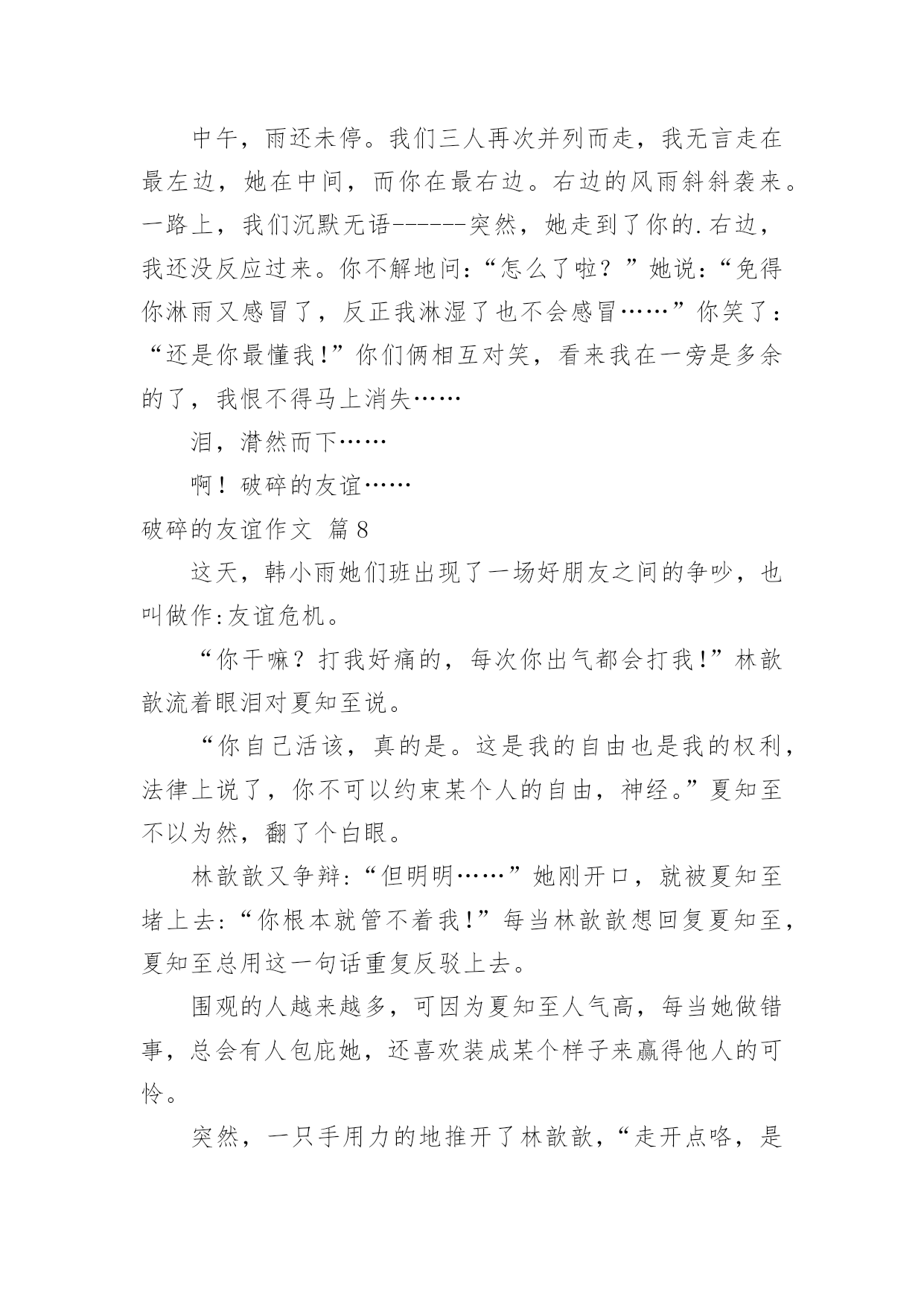 中午，雨还未停。我们三人再次并列而走，我无言走在最左边，她在中间，而你在最右边。右边的风雨斜斜袭来。一路上，我们沉默无语------突然，她走到了你的.右边，我还没反应过来。你不解地问:“怎么了啦？”她说:“免得你淋雨又感冒了，反正我淋湿了也不会感冒……”你笑了：“还是你最懂我!”你们俩相互对笑，看来我在一旁是多余的了，我恨不得马上消失……

泪，潸然而下……

啊！破碎的友谊……

破碎的友谊作文 篇8

这天，韩小雨她们班出现了一场好朋友之间的争吵，也叫做作:友谊危机。

“你干嘛？打我好痛的，每次你出气都会打我!”林歆歆流着眼泪对夏知至说。

“你自己活该，真的是。这是我的自由也是我的权利，法律上说了，你不可以约束某个人的自由，神经。”夏知至不以为然，翻了个白眼。

林歆歆又争辩:“但明明……”她刚开口，就被夏知至堵上去:“你根本就管不着我!”每当林歆歆想回复夏知至，夏知至总用这一句话重复反驳上去。

围观的人越来越多，可因为夏知至人气高，每当她做错事，总会有人包庇她，还喜欢装成某个样子来赢得他人的可怜。

突然，一只手用力的地推开了林歆歆，“走开点咯，是